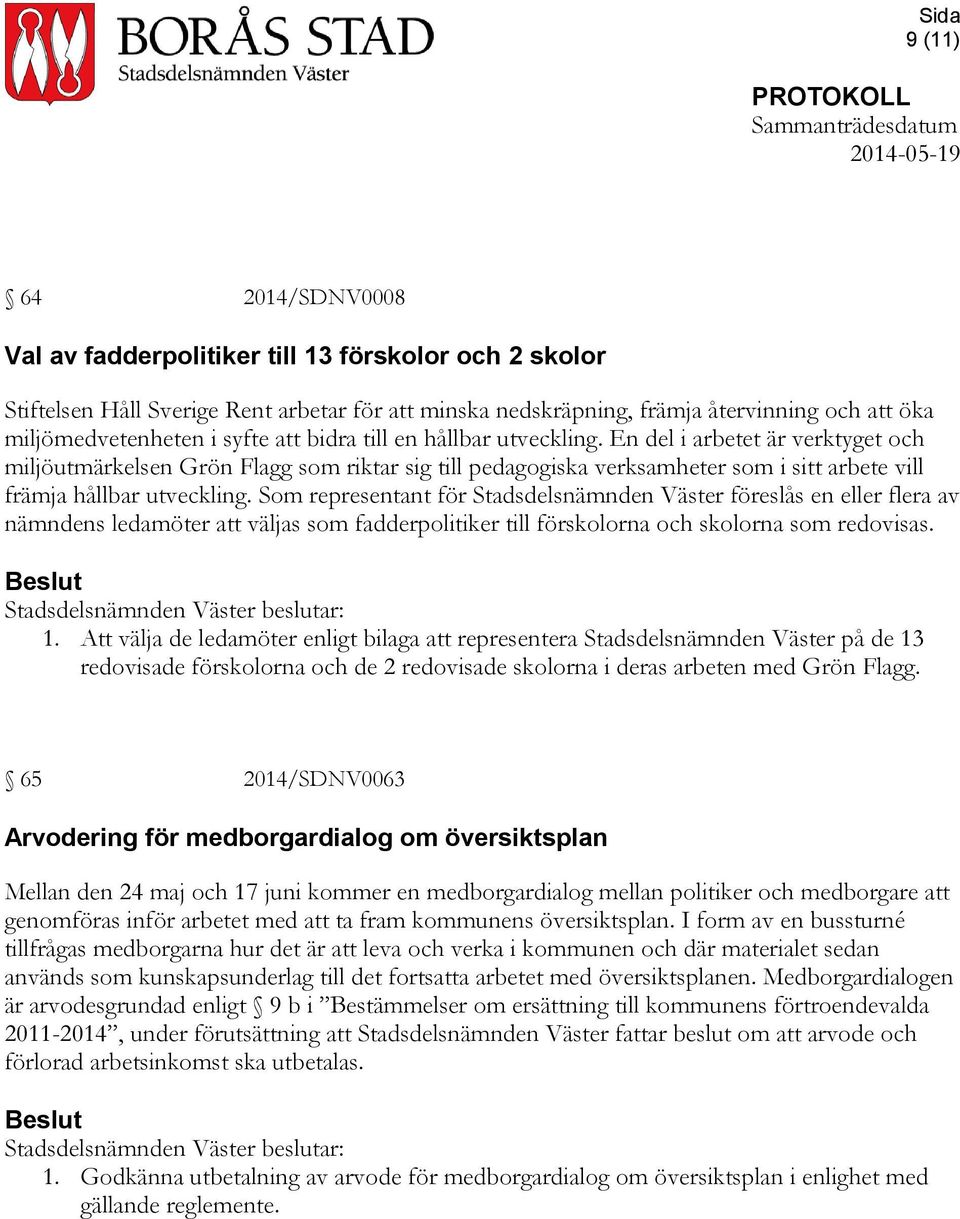 BORÅS STAD
Stadsdelsnämnden Väster

Sida
9 (11)

PROTOKOLL
Sammanträdesdatum
2014-05-19

§ 64 2014/SDNV0008

Val av fadderpolitiker till 13 förskolor och 2 skolor

Stiftelsen Håll Sverige Rent arbetar för att minska nedskräpning, främja återvinning och att öka miljömedvetenheten i syfte att bidra till en hållbar utveckling. En del i arbetet är verktyget och miljöutmärkelsen Grön Flagg som riktar sig till pedagogiska verksamheter som i sitt arbete vill främja hållbar utveckling. Som representant för Stadsdelsnämnden Väster föreslås en eller flera av nämndens ledamöter att väljas som fadderpolitiker till förskolorna och skolorna som redovisas.

Beslut
Stadsdelsnämnden Väster beslutar:
1. Att välja de ledamöter enligt bilaga att representera Stadsdelsnämnden Väster på de 13 redovisade förskolorna och de 2 redovisade skolorna i deras arbeten med Grön Flagg.

§ 65 2014/SDNV0063

Arvodering för medborgardialog om översiktsplan

Mellan den 24 maj och 17 juni kommer en medborgardialog mellan politiker och medborgare att genomföras inför arbetet med att ta fram kommunens översiktsplan. I form av en bussturné tillfrågas medborgarna hur det är att leva och verka i kommunen och där materialet sedan används som kunskapsunderlag till det fortsatta arbetet med översiktsplanen. Medborgardialogen är arvodesgrundad enligt § 9 b i ”Bestämmelser om ersättning till kommunens förtroendevalda 2011-2014”, under förutsättning att Stadsdelsnämnden Väster fattar beslut om att arvode och förlorad arbetsinkomst ska utbetalas.

Beslut
Stadsdelsnämnden Väster beslutar:
1. Godkänna utbetalning av arvode för medborgardialog om översiktsplan i enlighet med gällande reglemente.